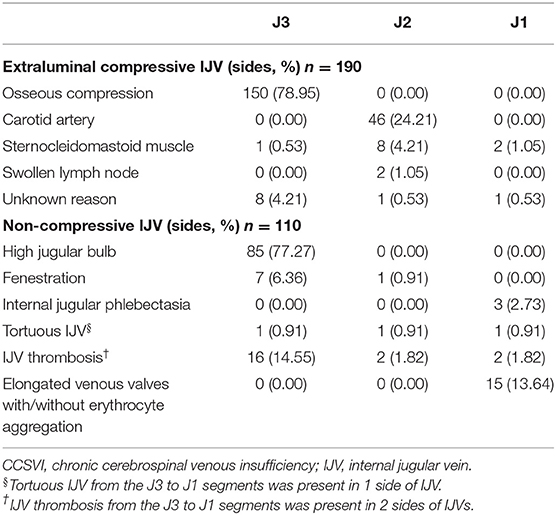 | | J3 | J2 | J1 |
|---|---|---|---|
| **Extraluminal compressive IJV (sides, %) $n = 190$** | | | |
| Osseous compression | 150 (78.95) | 0 (0.00) | 0 (0.00) |
| Carotid artery | 0 (0.00) | 46 (24.21) | 0 (0.00) |
| Sternocleidomastoid muscle | 1 (0.53) | 8 (4.21) | 2 (1.05) |
| Swollen lymph node | 0 (0.00) | 2 (1.05) | 0 (0.00) |
| Unknown reason | 8 (4.21) | 1 (0.53) | 1 (0.53) |
| **Non-compressive IJV (sides, %) $n = 110$** | | | |
| High jugular bulb | 85 (77.27) | 0 (0.00) | 0 (0.00) |
| Fenestration | 7 (6.36) | 1 (0.91) | 0 (0.00) |
| Internal jugular phlebectasia | 0 (0.00) | 0 (0.00) | 3 (2.73) |
| Tortuous IJV$^{§}$ | 1 (0.91) | 1 (0.91) | 1 (0.91) |
| IJV thrombosis$^{†}$ | 16 (14.55) | 2 (1.82) | 2 (1.82) |
| Elongated venous valves with/without erythrocyte aggregation | 0 (0.00) | 0 (0.00) | 15 (13.64) |

CCSVI, chronic cerebrospinal venous insufficiency; IJV, internal jugular vein.
$^{§}$Tortuous IJV from the J3 to J1 segments was present in 1 side of IJV.
$^{†}$IJV thrombosis from the J3 to J1 segments was present in 2 sides of IJVs.